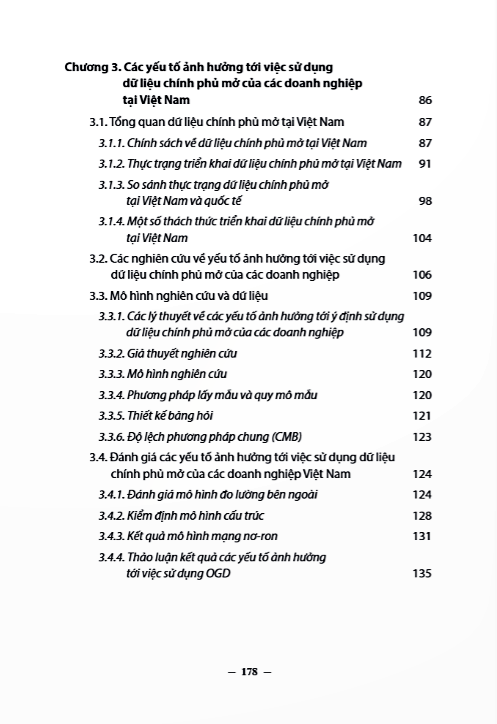 Chương 3. Các yếu tố ảnh hưởng tới việc sử dụng dữ liệu chính phủ mở của các doanh nghiệp tại Việt Nam 86

3.1. Tổng quan dữ liệu chính phủ mở tại Việt Nam 87

3.1.1. Chính sách về dữ liệu chính phủ mở tại Việt Nam 87

3.1.2. Thực trạng triển khai dữ liệu chính phủ mở tại Việt Nam 91

3.1.3. So sánh thực trạng dữ liệu chính phủ mở tại Việt Nam và quốc tế 98

3.1.4. Một số thách thức triển khai dữ liệu chính phủ mở tại Việt Nam 104

3.2. Các nghiên cứu về yếu tố ảnh hưởng tới việc sử dụng dữ liệu chính phủ mở của các doanh nghiệp 106

3.3. Mô hình nghiên cứu và dữ liệu 109

3.3.1. Các lý thuyết về các yếu tố ảnh hưởng tới ý định sử dụng dữ liệu chính phủ mở của các doanh nghiệp 109

3.3.2. Giả thuyết nghiên cứu 112

3.3.3. Mô hình nghiên cứu 120

3.3.4. Phương pháp lấy mẫu và quy mô mẫu 120

3.3.5. Thiết kế bảng hỏi 121

3.3.6. Độ lệch phương pháp chung (CMB) 123

3.4. Đánh giá các yếu tố ảnh hưởng tới việc sử dụng dữ liệu chính phủ mở của các doanh nghiệp Việt Nam 124

3.4.1. Đánh giá mô hình đo lường bên ngoài 124

3.4.2. Kiểm định mô hình cấu trúc 128

3.4.3. Kết quả mô hình mạng nơ-ron 131

3.4.4. Thảo luận kết quả các yếu tố ảnh hưởng tới việc sử dụng OGD 135

— 178 —